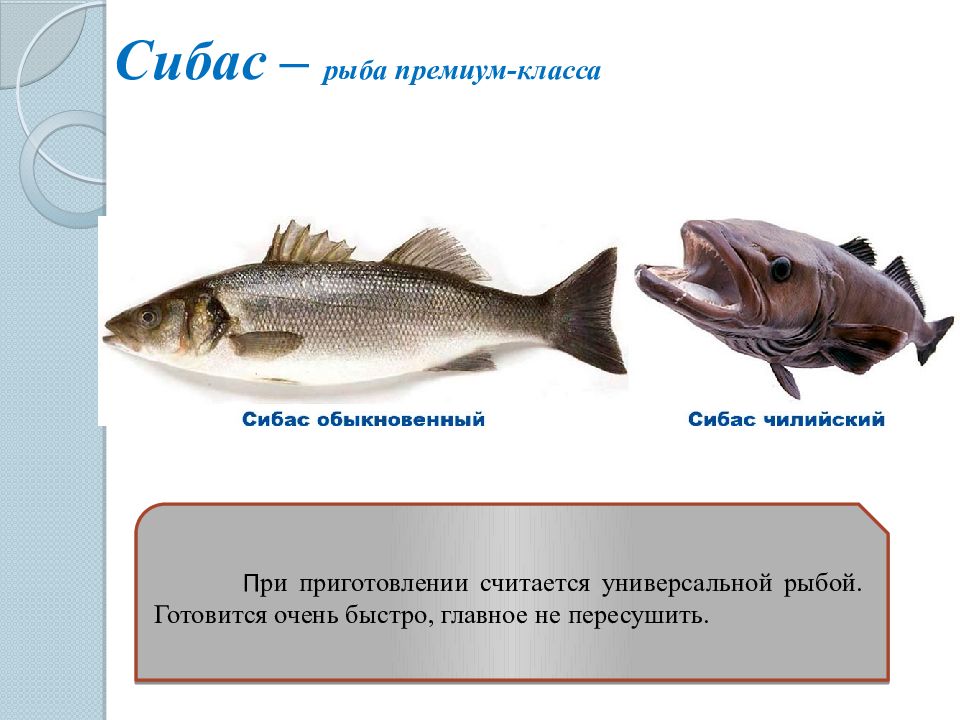 Сибас – рыба премиум-класса

Сибас обыкновенный

Сибас чилийский

При приготовлении считается универсальной рыбой. Готовится очень быстро, главное не пересушить.